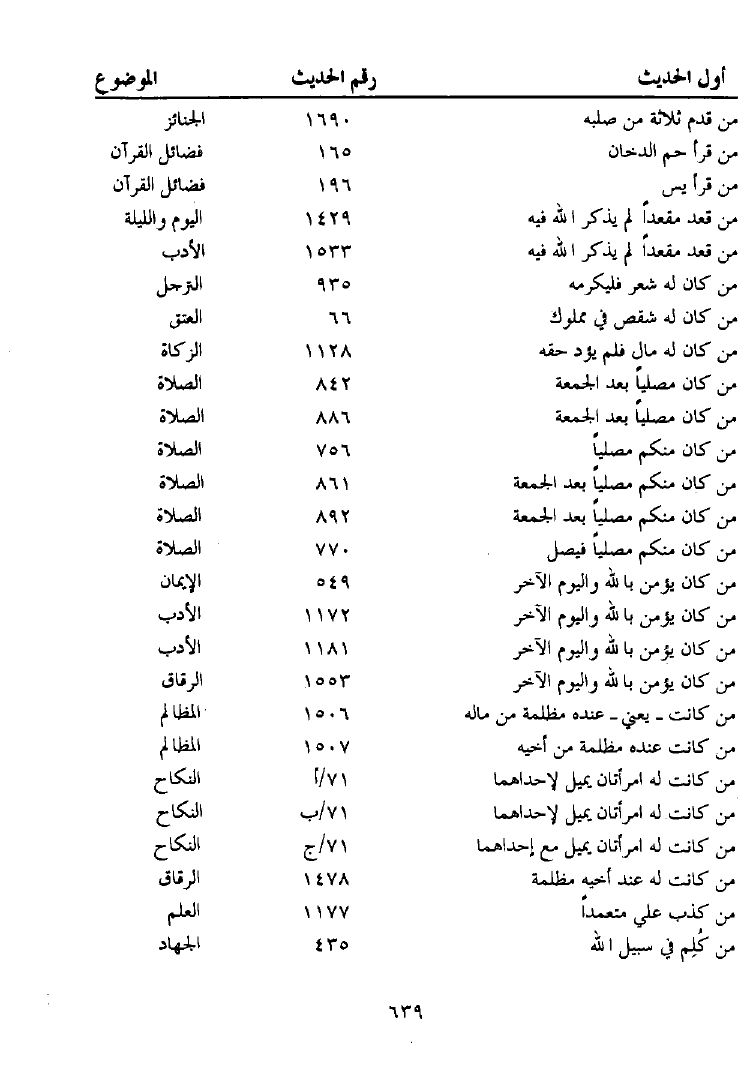 | أول الحديث | رقم الحديث | الموضوع |
|---|---|---|
| من قدم ثلاثة من صلبه | ١٦٩٠ | الجنائز |
| من قرأ حم الدخان | ١٦٥ | فضائل القرآن |
| من قرأ يس | ١٩٦ | فضائل القرآن |
| من قعد مقعداً لم يذكر الله فيه | ١٤٢٩ | اليوم والليلة |
| من قعد مقعداً لم يذكر الله فيه | ١٥٣٣ | الأدب |
| من كان له شعر فليكرمه | ٩٣٥ | الترجل |
| من كان له شقص في مملوك | ٦٦ | العتق |
| من كان له مال فلم يؤد حقه | ١١٢٨ | الزكاة |
| من كان مصلياً بعد الجمعة | ٨٤٢ | الصلاة |
| من كان مصلياً بعد الجمعة | ٨٨٦ | الصلاة |
| من كان منكم مصلياً | ٧٥٦ | الصلاة |
| من كان منكم مصلياً بعد الجمعة | ٨٦١ | الصلاة |
| من كان منكم مصلياً بعد الجمعة | ٨٩٢ | الصلاة |
| من كان منكم مصلياً فيصل | ٧٧٠ | الصلاة |
| من كان يؤمن بالله واليوم الآخر | ٥٤٩ | الإيمان |
| من كان يؤمن بالله واليوم الآخر | ١١٧٢ | الأدب |
| من كان يؤمن بالله واليوم الآخر | ١١٨١ | الأدب |
| من كان يؤمن بالله واليوم الآخر | ١٥٥٣ | الرقاق |
| من كانت ـ يعني ـ عنده مظلمة من ماله | ١٥٠٦ | المظالم |
| من كانت عنده مظلمة من أخيه | ١٥٠٧ | المظالم |
| من كانت له امرأتان يميل لإحداهما | ٧١/أ | النكاح |
| من كانت له امرأتان يميل لإحداهما | ٧١/ب | النكاح |
| من كانت له امرأتان يميل مع إحداهما | ٧١/ج | النكاح |
| من كانت له عند أخيه مظلمة | ١٤٧٨ | الرقاق |
| من كذب علي متعمداً | ١١٧٧ | العلم |
| من كُلِم في سبيل الله | ٤٣٥ | الجهاد |

٦٣٩